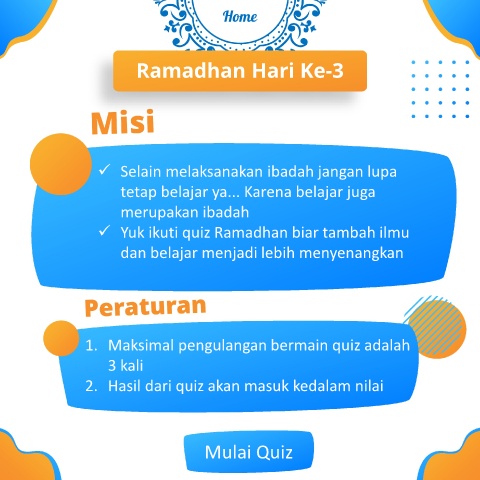 Home

Ramadhan Hari Ke-3

Misi

✓ Selain melaksanakan ibadah jangan lupa tetap belajar ya... Karena belajar juga merupakan ibadah
✓ Yuk ikuti quiz Ramadhan biar tambah ilmu dan belajar menjadi lebih menyenangkan

Peraturan

1. Maksimal pengulangan bermain quiz adalah 3 kali
2. Hasil dari quiz akan masuk kedalam nilai

Mulai Quiz